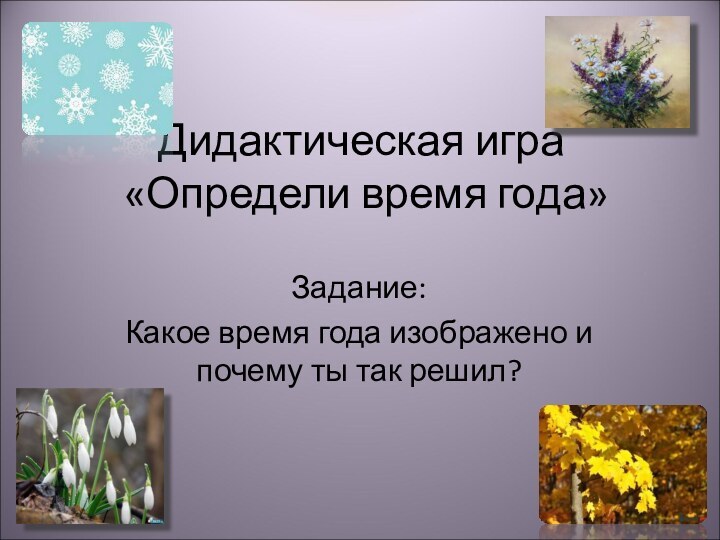 Дидактическая игра
«Определи время года»

Задание:
Какое время года изображено и почему ты так решил?